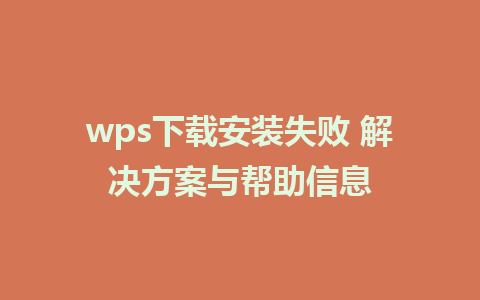 wps下载安装失败 解决方案与帮助信息